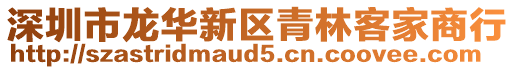 深圳市龙华新区青林客家商行
http://szastridmaud5.cn.coovee.com